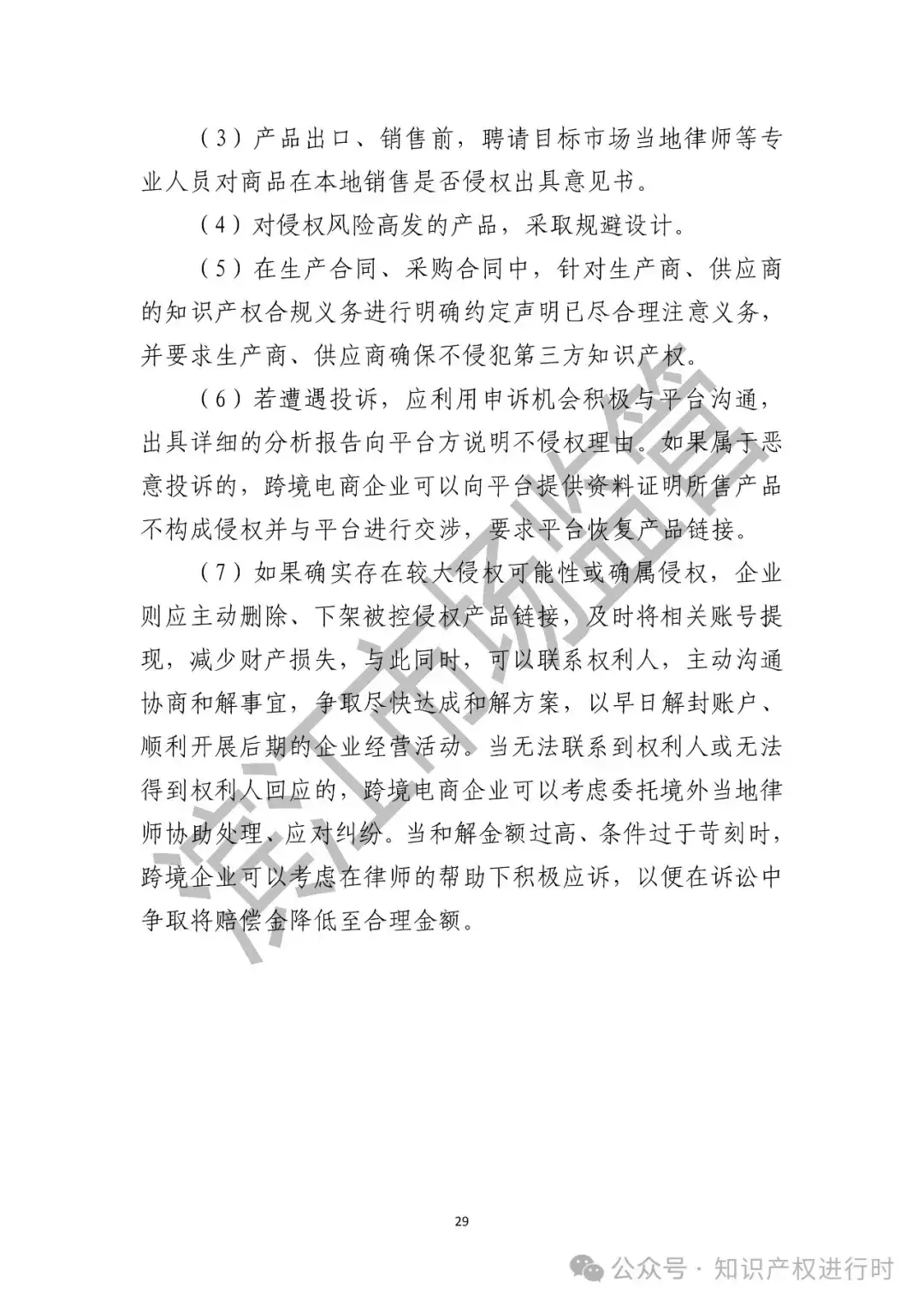 （3）产品出口、销售前，聘请目标市场当地律师等专业人员对商品在本地销售是否侵权出具意见书。

（4）对侵权风险高发的产品，采取规避设计。

（5）在生产合同、采购合同中，针对生产商、供应商的知识产权合规义务进行明确约定声明已尽合理注意义务，并要求生产商、供应商确保不侵犯第三方知识产权。

（6）若遭遇投诉，应利用申诉机会积极与平台沟通，出具详细的分析报告向平台方说明不侵权理由。如果属于恶意投诉的，跨境电商企业可以向平台提供资料证明所售产品不构成侵权并与平台进行交涉，要求平台恢复产品链接。

（7）如果确实存在较大侵权可能性或确属侵权，企业则应主动删除、下架被控侵权产品链接，及时将相关账号提现，减少财产损失，与此同时，可以联系权利人，主动沟通协商和解事宜，争取尽快达成和解方案，以早日解封账户、顺利开展后期的企业经营活动。当无法联系到权利人或无法得到权利人回应的，跨境电商企业可以考虑委托境外当地律师协助处理、应对纠纷。当和解金额过高、条件过于苛刻时，跨境企业可以考虑在律师的帮助下积极应诉，以便在诉讼中争取将赔偿金降低至合理金额。

浙江市场监管

29

公众号 · 知识产权进行时